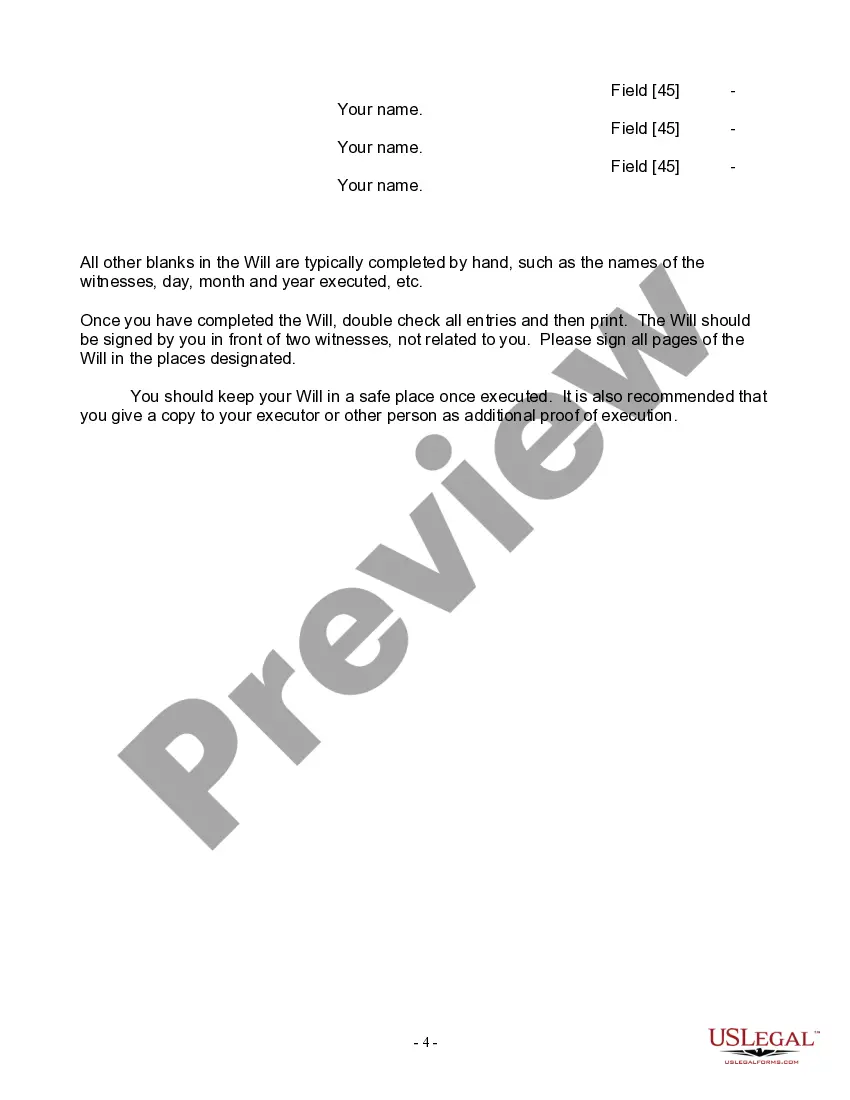 Field [45] - Your name.
Field [45] - Your name.
Field [45] - Your name.

All other blanks in the Will are typically completed by hand, such as the names of the witnesses, day, month and year executed, etc.

Once you have completed the Will, double check all entries and then print. The Will should be signed by you in front of two witnesses, not related to you. Please sign all pages of the Will in the places designated.

You should keep your Will in a safe place once executed. It is also recommended that you give a copy to your executor or other person as additional proof of execution.

Preview

- 4 -

USLEGAL™
USLEGALFORMS.COM